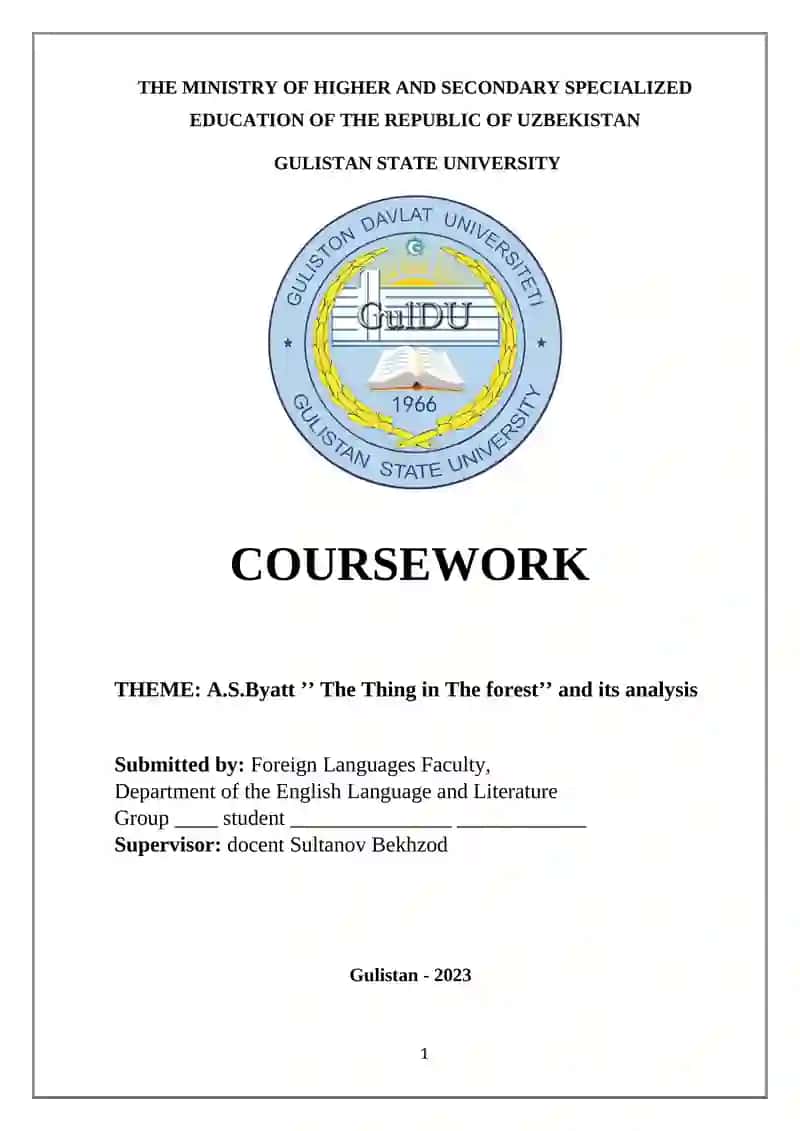 THE MINISTRY OF HIGHER AND SECONDARY SPECIALIZED EDUCATION OF THE REPUBLIC OF UZBEKISTAN

GULISTAN STATE UNIVERSITY

GULISTON DAVLAT UNIVERSITETI
GulDU
1966
GULISTAN STATE UNIVERSITY

COURSEWORK

THEME: A.S.Byatt ’’ The Thing in The forest’’ and its analysis

Submitted by: Foreign Languages Faculty,
Department of the English Language and Literature
Group ____ student _______________ ____________
Supervisor: docent Sultanov Bekhzod

Gulistan - 2023

1